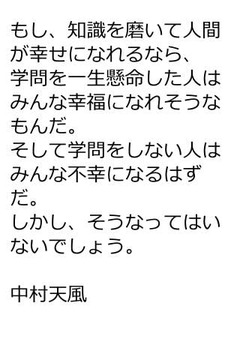 もし、知識を磨いて人間が幸せになれるなら、
学問を一生懸命した人はみんな幸福になれそうなもんだ。
そして学問をしない人はみんな不幸になるはずだ。
しかし、そうなってはいないでしょう。

中村天風